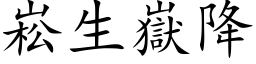 崧生嶽降